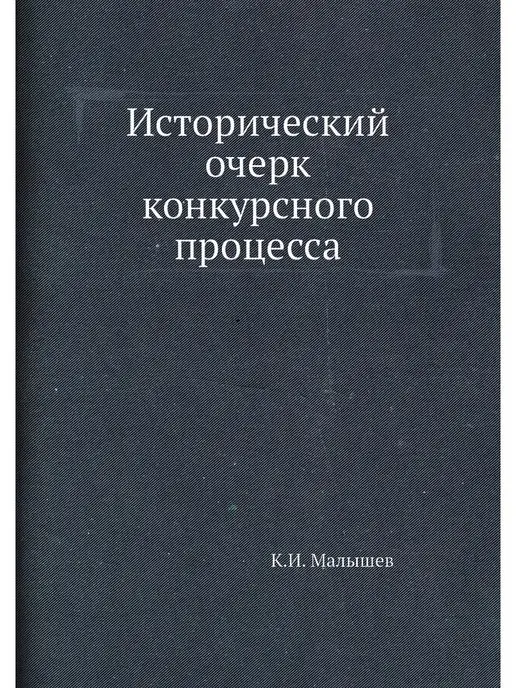 Исторический очерк конкурсного процесса

К.И. Малышев